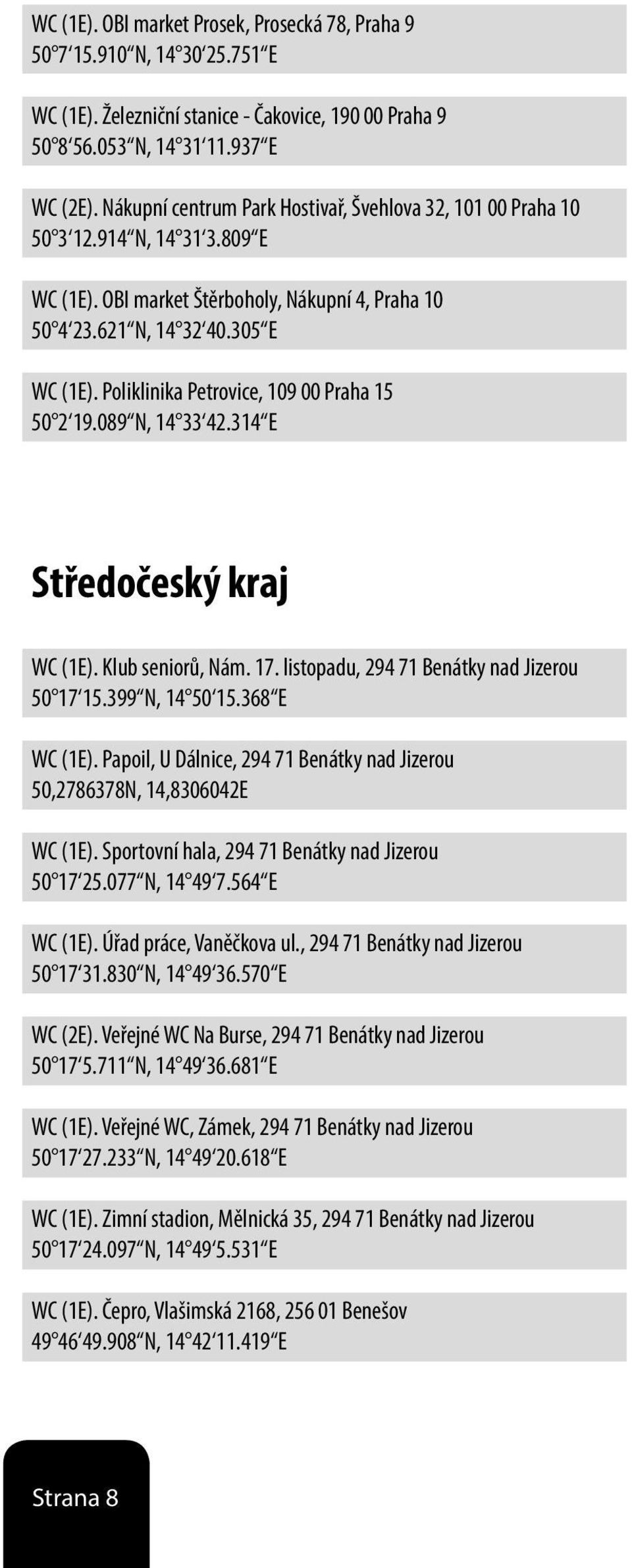 WC (1E). OBI market Prosek, Prosecká 78, Praha 9
50°7‘15.910“N, 14°30‘25.751“E

WC (1E). Železniční stanice - Čakovice, 190 00 Praha 9
50°8‘56.053“N, 14°31‘11.937“E

WC (2E). Nákupní centrum Park Hostivař, Švehlova 32, 101 00 Praha 10
50°3‘12.914“N, 14°31‘3.809“E

WC (1E). OBI market Štěrboholy, Nákupní 4, Praha 10
50°4‘23.621“N, 14°32‘40.305“E

WC (1E). Poliklinika Petrovice, 109 00 Praha 15
50°2‘19.089“N, 14°33‘42.314“E

Středočeský kraj

WC (1E). Klub seniorů, Nám. 17. listopadu, 294 71 Benátky nad Jizerou
50°17‘15.399“N, 14°50‘15.368“E

WC (1E). Papoil, U Dálnice, 294 71 Benátky nad Jizerou
50,2786378N, 14,8306042E

WC (1E). Sportovní hala, 294 71 Benátky nad Jizerou
50°17‘25.077“N, 14°49‘7.564“E

WC (1E). Úřad práce, Vaněčkova ul., 294 71 Benátky nad Jizerou
50°17‘31.830“N, 14°49‘36.570“E

WC (2E). Veřejné WC Na Burse, 294 71 Benátky nad Jizerou
50°17‘5.711“N, 14°49‘36.681“E

WC (1E). Veřejné WC, Zámek, 294 71 Benátky nad Jizerou
50°17‘27.233“N, 14°49‘20.618“E

WC (1E). Zimní stadion, Mělnická 35, 294 71 Benátky nad Jizerou
50°17‘24.097“N, 14°49‘5.531“E

WC (1E). Čepro, Vlašimská 2168, 256 01 Benešov
49°46‘49.908“N, 14°42‘11.419“E

Strana 8